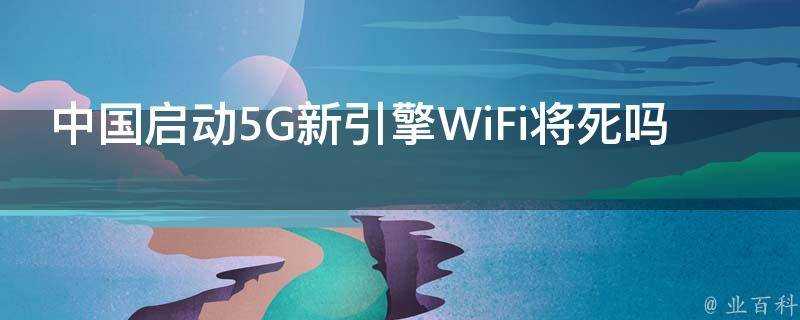 中国启动5G新引擎WiFi将死吗

@ 业百科